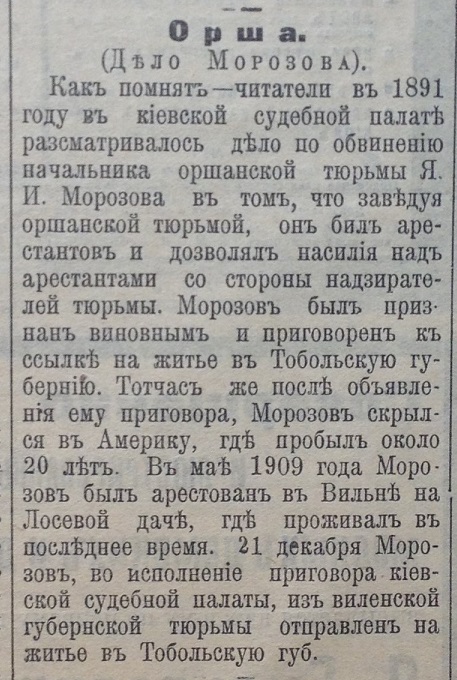 Орша.

(Дѣло Морозова).

Какъ помнятъ—читатели въ 1891 году въ кіевской судебной палатѣ разсматривалось дѣло по обвиненію начальника оршанской тюрьмы Я. И. Морозова въ томъ, что завѣдуя оршанской тюрьмой, онъ билъ арестантовъ и дозволялъ насилія надъ арестантами со стороны надзирателей тюрьмы. Морозовъ былъ признанъ виновнымъ и приговоренъ къ ссылкѣ на житье въ Тобольскую губернію. Тотчасъ же послѣ объявленія ему приговора, Морозовъ скрылся въ Америку, гдѣ пробылъ около 20 лѣтъ. Въ маѣ 1909 года Морозовъ былъ арестованъ въ Вильнѣ на Лосевой дачѣ, гдѣ проживалъ въ послѣднее время. 21 декабря Морозовъ, во исполненіе приговора кіевской судебной палаты, изъ виленской губернской тюрьмы отправленъ на житье въ Тобольскую губ.